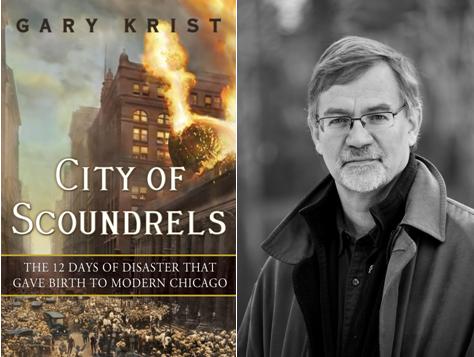 GARY KRIST

CITY OF SCOUNDRELS

THE 12 DAYS OF DISASTER THAT GAVE BIRTH TO MODERN CHICAGO